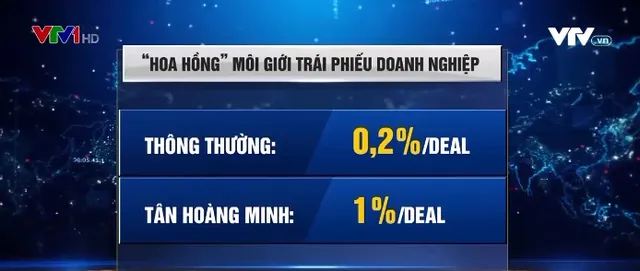 VTV1 HD

VTV.vn

"HOA HỒNG" MÔI GIỚI TRÁI PHIẾU DOANH NGHIỆP

THÔNG THƯỜNG: 0,2%/DEAL

TÂN HOÀNG MINH: 1%/DEAL